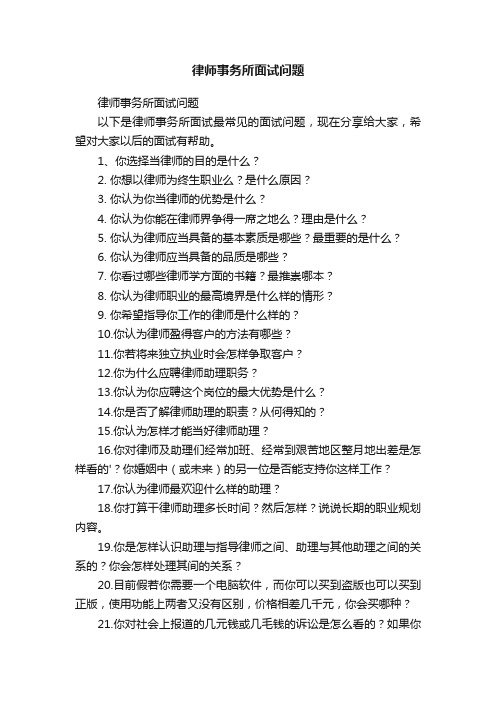 律师事务所面试问题

律师事务所面试问题

以下是律师事务所面试最常见的面试问题，现在分享给大家，希望对大家以后的面试有帮助。

1、你选择当律师的目的是什么？

2. 你想以律师为终生职业么？是什么原因？

3. 你认为你当律师的优势是什么？

4. 你认为你能在律师界争得一席之地么？理由是什么？

5. 你认为律师应当具备的基本素质是哪些？最重要的是什么？

6. 你认为律师应当具备的品质是哪些？

7. 你看过哪些律师学方面的书籍？最推崇哪本？

8. 你认为律师职业的最高境界是什么样的情形？

9. 你希望指导你工作的律师是什么样的？

10.你认为律师盈得客户的方法有哪些？

11.你若将来独立执业时会怎样争取客户？

12.你为什么应聘律师助理职务？

13.你认为你应聘这个岗位的最大优势是什么？

14.你是否了解律师助理的职责？从何得知的？

15.你认为怎样才能当好律师助理？

16.你对律师及助理们经常加班、经常到艰苦地区整月地出差是怎样看的'？你婚姻中（或未来）的另一位是否能支持你这样工作？

17.你认为律师最欢迎什么样的助理？

18.你打算干律师助理多长时间？然后怎样？说说长期的职业规划内容。

19.你是怎样认识助理与指导律师之间、助理与其他助理之间的关系的？你会怎样处理其间的关系？

20.目前假若你需要一个电脑软件，而你可以买到盗版也可以买到正版，使用功能上两者又没有区别，价格相差几千元，你会买哪种？

21.你对社会上报道的几元钱或几毛钱的诉讼是怎么看的？如果你